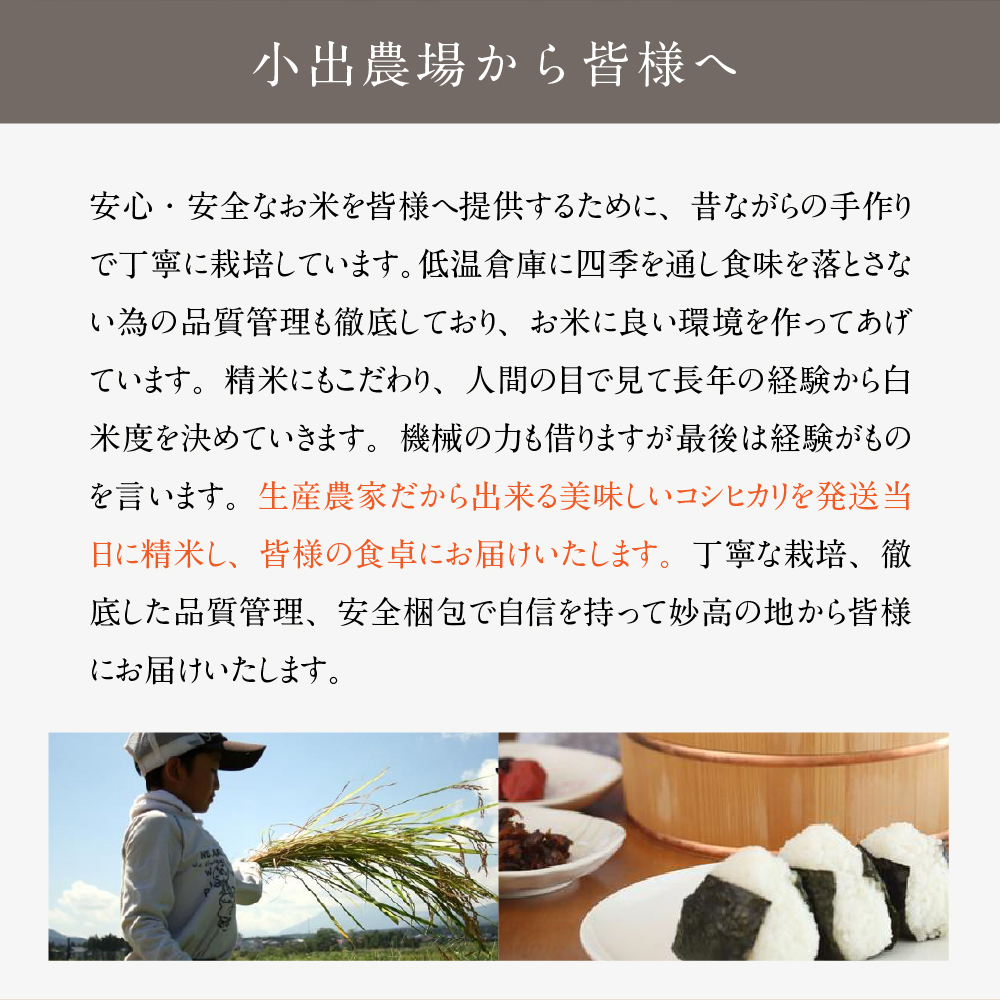 小出農場から皆様へ

安心・安全なお米を皆様へ提供するために、昔ながらの手作りで丁寧に栽培しています。低温倉庫に四季を通し食味を落とさない為の品質管理も徹底しており、お米に良い環境を作ってあげています。精米にもこだわり、人間の目で見て長年の経験から白米度を決めていきます。機械の力も借りますが最後は経験がものを言います。生産農家だから出来る美味しいコシヒカリを発送当日に精米し、皆様の食卓にお届けいたします。丁寧な栽培、徹底した品質管理、安全梱包で自信を持って妙高の地から皆様にお届けいたします。